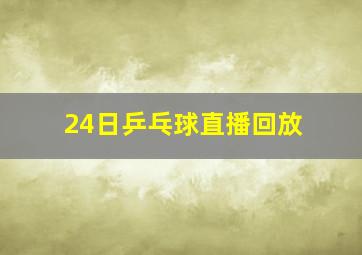 24日乒乓球直播回放